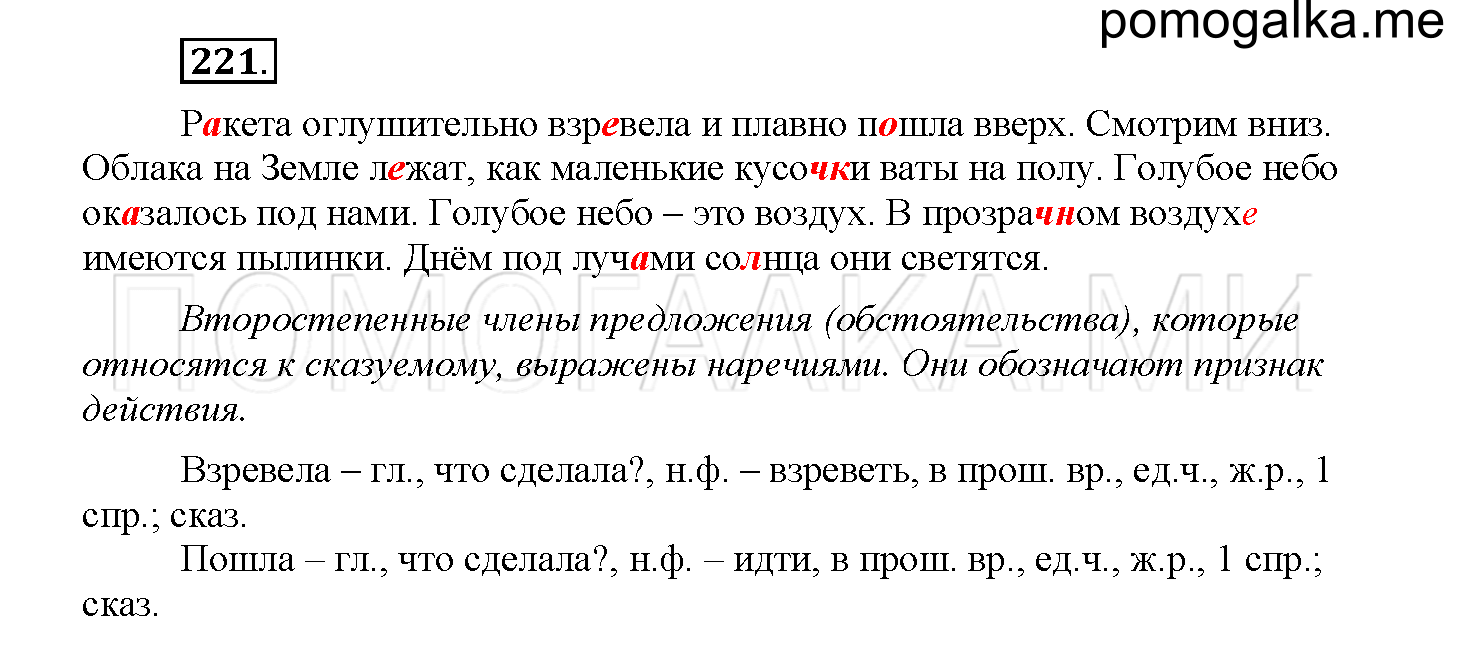 pomogalka.me

221.

Ракета оглушительно взревела и плавно пошла вверх. Смотрим вниз. Облака на Земле лежат, как маленькие кусочки ваты на полу. Голубое небо оказалось под нами. Голубое небо – это воздух. В прозрачном воздухе имеются пылинки. Днём под лучами солнца они светятся.

ПОМОГАЛКА.МИ

Второстепенные члены предложения (обстоятельства), которые относятся к сказуемому, выражены наречиями. Они обозначают признак действия.

Взревела – гл., что сделала?, н.ф. – взреветь, в прош. вр., ед.ч., ж.р., 1 спр.; сказ.

Пошла – гл., что сделала?, н.ф. – идти, в прош. вр., ед.ч., ж.р., 1 спр.; сказ.